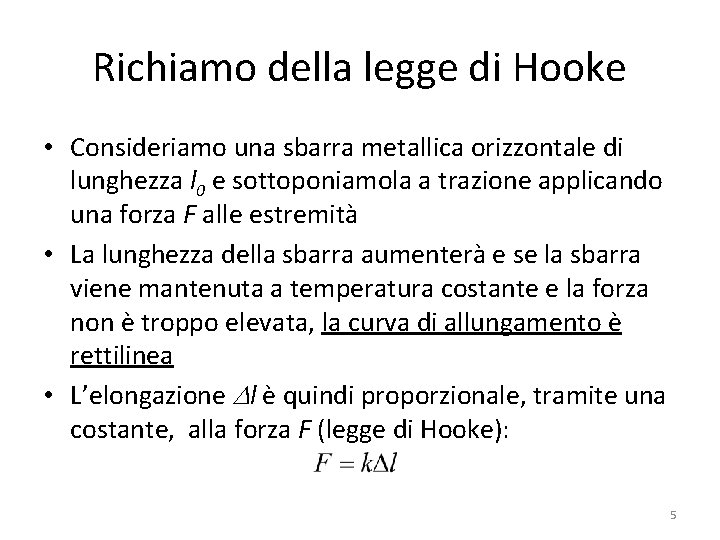 Richiamo della legge di Hooke

• Consideriamo una sbarra metallica orizzontale di lunghezza $l_0$ e sottoponiamola a trazione applicando una forza $F$ alle estremità

• La lunghezza della sbarra aumenterà e se la sbarra viene mantenuta a temperatura costante e la forza non è troppo elevata, la curva di allungamento è rettilinea

• L'elongazione $\Delta l$ è quindi proporzionale, tramite una costante, alla forza $F$ (legge di Hooke):

$F = k\Delta l$

5